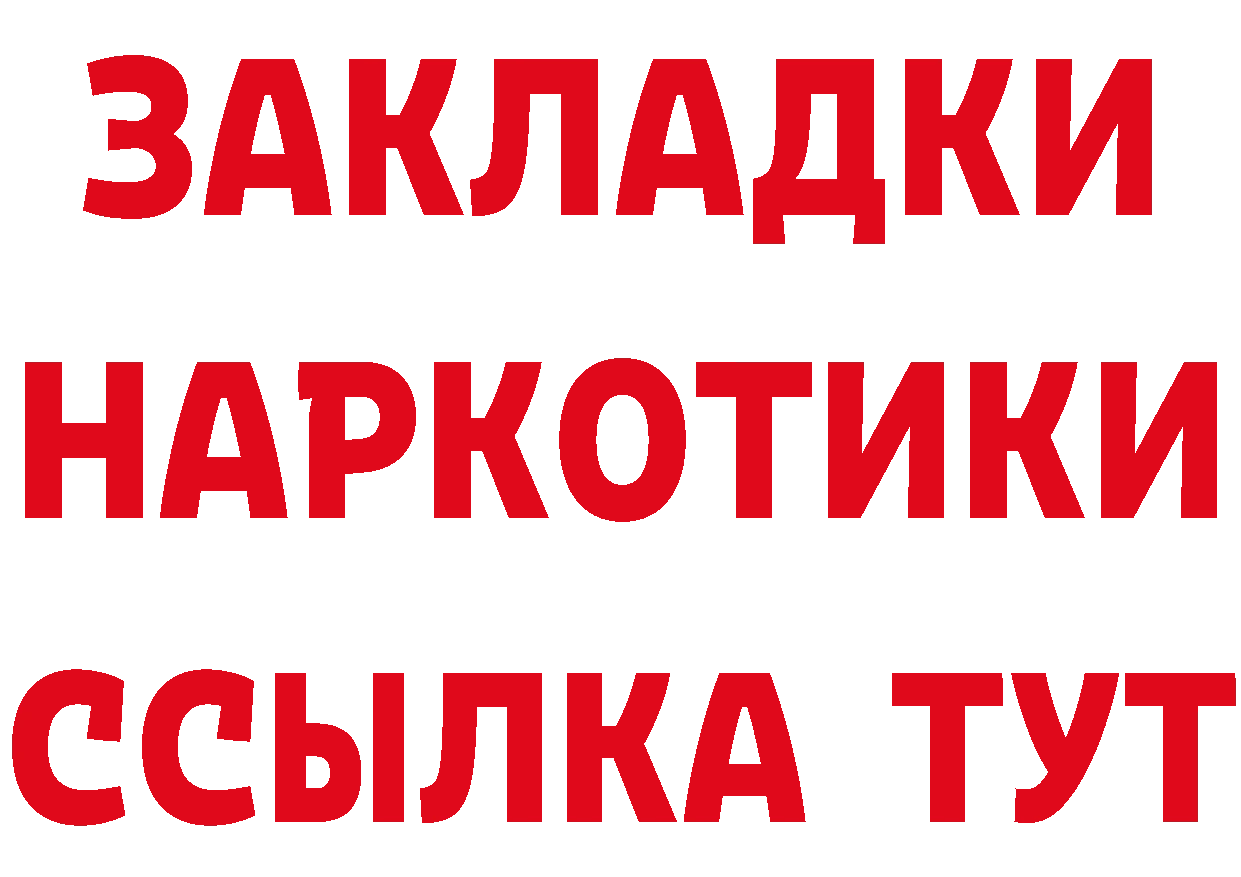 ЗАКЛАДКИ
НАРКОТИКИ
ССЫЛКА ТУТ